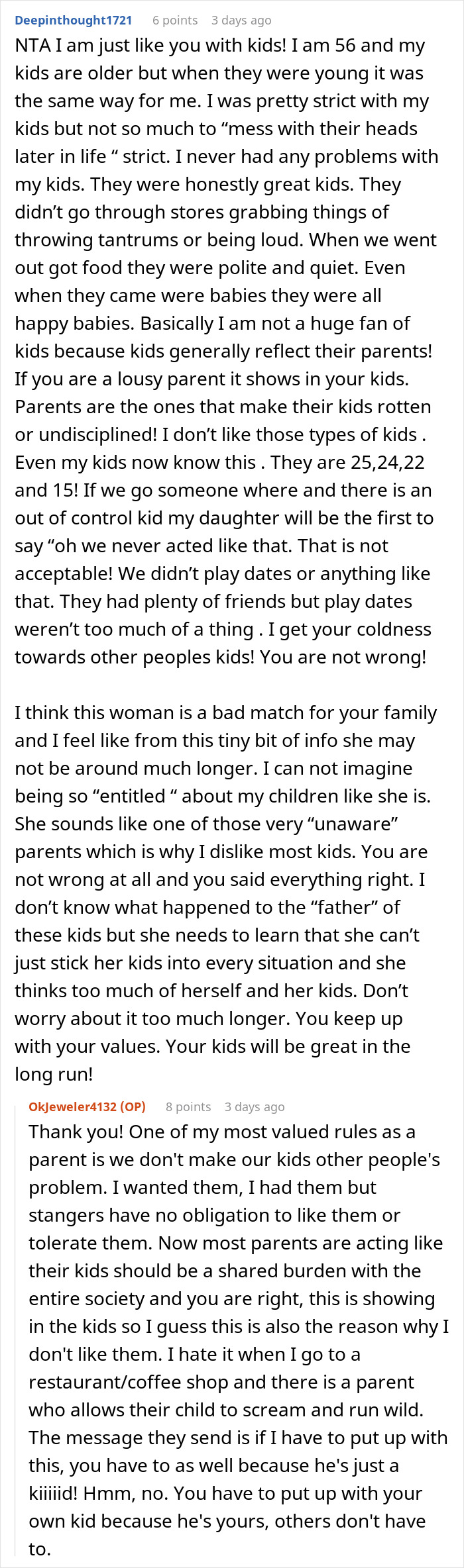 Deepinthought1721 6 points 3 days ago

NTA I am just like you with kids! I am 56 and my kids are older but when they were young it was the same way for me. I was pretty strict with my kids but not so much to “mess with their heads later in life “ strict. I never had any problems with my kids. They were honestly great kids. They didn’t go through stores grabbing things of throwing tantrums or being loud. When we went out got food they were polite and quiet. Even when they came were babies they were all happy babies. Basically I am not a huge fan of kids because kids generally reflect their parents! If you are a lousy parent it shows in your kids. Parents are the ones that make their kids rotten or undisciplined! I don’t like those types of kids . Even my kids now know this . They are 25,24,22 and 15! If we go someone where and there is an out of control kid my daughter will be the first to say “oh we never acted like that. That is not acceptable! We didn’t play dates or anything like that. They had plenty of friends but play dates weren’t too much of a thing . I get your coldness towards other peoples kids! You are not wrong!

I think this woman is a bad match for your family and I feel like from this tiny bit of info she may not be around much longer. I can not imagine being so “entitled “ about my children like she is. She sounds like one of those very “unaware” parents which is why I dislike most kids. You are not wrong at all and you said everything right. I don’t know what happened to the “father” of these kids but she needs to learn that she can’t just stick her kids into every situation and she thinks too much of herself and her kids. Don’t worry about it too much longer. You keep up with your values. Your kids will be great in the long run!

OkJeweler4132 (OP) 8 points 3 days ago

Thank you! One of my most valued rules as a parent is we don't make our kids other people's problem. I wanted them, I had them but stangers have no obligation to like them or tolerate them. Now most parents are acting like their kids should be a shared burden with the entire society and you are right, this is showing in the kids so I guess this is also the reason why I don't like them. I hate it when I go to a restaurant/coffee shop and there is a parent who allows their child to scream and run wild. The message they send is if I have to put up with this, you have to as well because he's just a kiiiiid! Hmm, no. You have to put up with your own kid because he's yours, others don't have to.